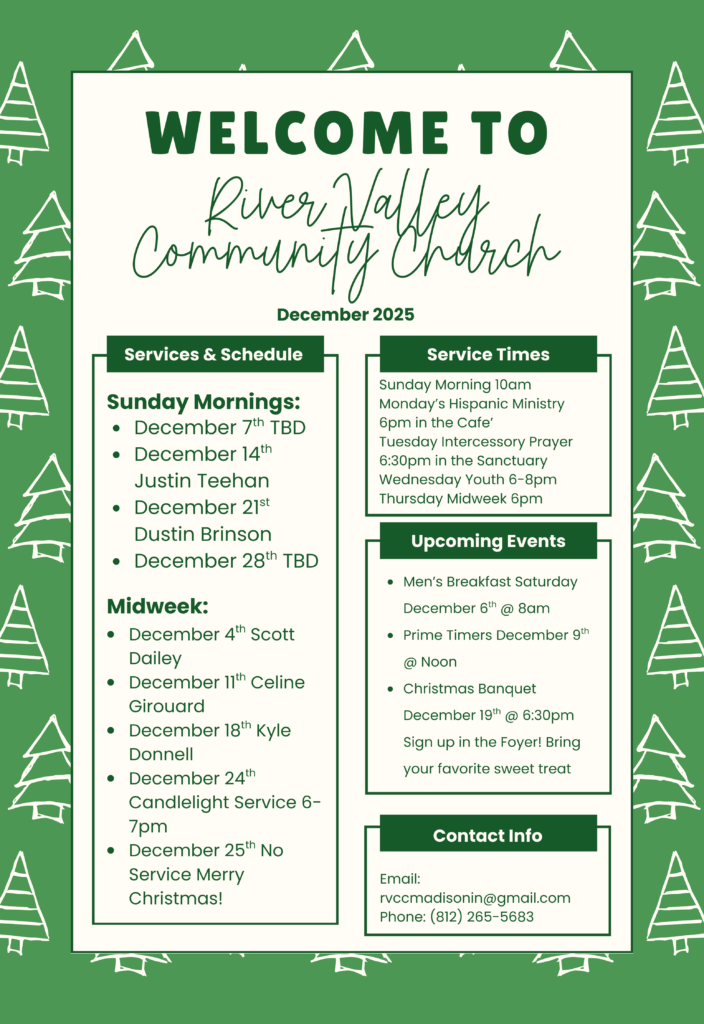 WELCOME TO

River Valley Community Church

December 2025

Services & Schedule

Sunday Mornings:
- December 7$^{th}$ TBD
- December 14$^{th}$ Justin Teehan
- December 21$^{st}$ Dustin Brinson
- December 28$^{th}$ TBD

Midweek:
- December 4$^{th}$ Scott Dailey
- December 11$^{th}$ Celine Girouard
- December 18$^{th}$ Kyle Donnell
- December 24$^{th}$ Candlelight Service 6-7pm
- December 25$^{th}$ No Service Merry Christmas!

Service Times

Sunday Morning 10am
Monday's Hispanic Ministry 6pm in the Cafe'
Tuesday Intercessory Prayer 6:30pm in the Sanctuary
Wednesday Youth 6-8pm
Thursday Midweek 6pm

Upcoming Events

- Men's Breakfast Saturday December 6$^{th}$ @ 8am
- Prime Timers December 9$^{th}$ @ Noon
- Christmas Banquet December 19$^{th}$ @ 6:30pm Sign up in the Foyer! Bring your favorite sweet treat

Contact Info

Email:
rvccmadisonin@gmail.com
Phone: (812) 265-5683